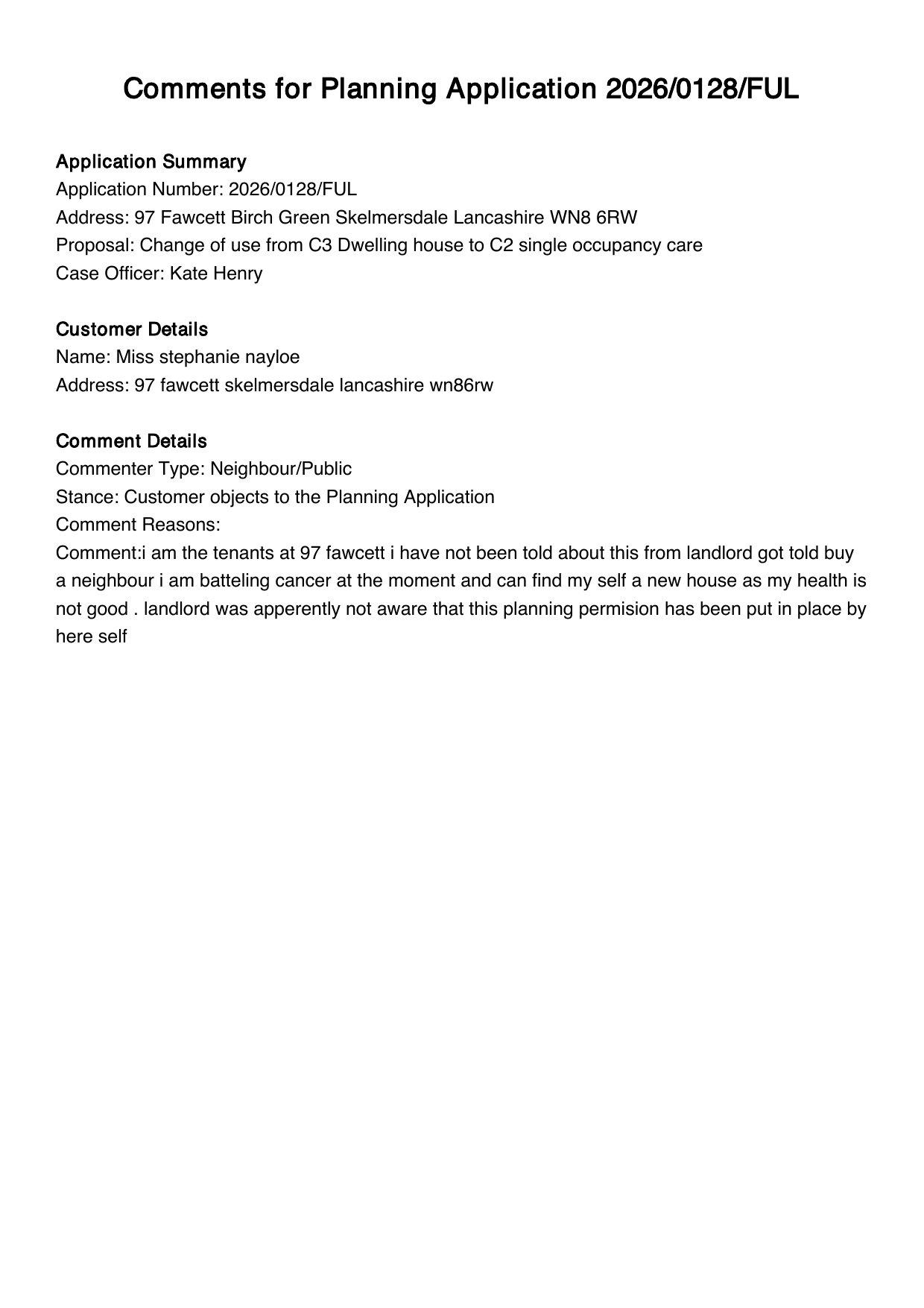 Comments for Planning Application 2026/0128/FUL

Application Summary
Application Number: 2026/0128/FUL
Address: 97 Fawcett Birch Green Skelmersdale Lancashire WN8 6RW
Proposal: Change of use from C3 Dwelling house to C2 single occupancy care
Case Officer: Kate Henry

Customer Details
Name: Miss stephanie nayloe
Address: 97 fawcett skelmersdale lancashire wn86rw

Comment Details
Commenter Type: Neighbour/Public
Stance: Customer objects to the Planning Application
Comment Reasons:
Comment:i am the tenants at 97 fawcett i have not been told about this from landlord got told buy a neighbour i am batteling cancer at the moment and can find my self a new house as my health is not good . landlord was apperently not aware that this planning permision has been put in place by here self